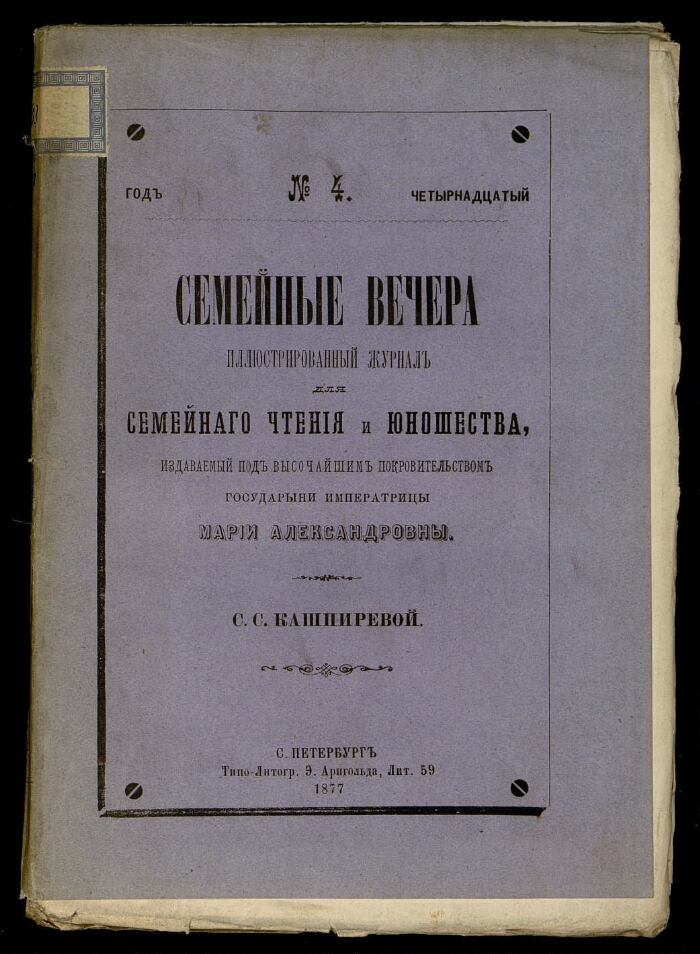 ГОДЪ № 4. ЧЕТЫРНАДЦАТЫЙ

СЕМЕЙНЫЕ ВЕЧЕРА

ИЛЛЮСТРИРОВАННЫЙ ЖУРНАЛЪ

ДЛЯ

СЕМЕЙНАГО ЧТЕНІЯ и ЮНОШЕСТВА,

ИЗДАВАЕМЫЙ ПОДЪ ВЫСОЧАЙШИМЪ ПОКРОВИТЕЛЬСТВОМЪ

ГОСУДАРЫНИ ИМПЕРАТРИЦЫ

МАРІИ АЛЕКСАНДРОВНЫ.

С. С. КАШПИРЕВОЙ.

С. ПЕТЕРБУРГЪ

Типо-Литогр. Э. Арнгольда, Лит. 59

1877